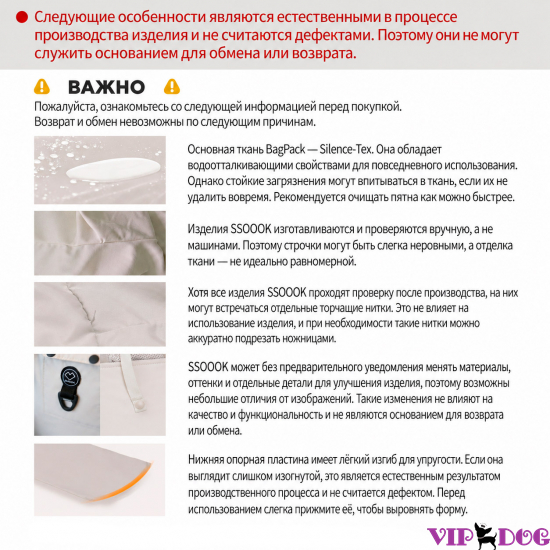 • Следующие особенности являются естественными в процессе производства изделия и не считаются дефектами. Поэтому они не могут служить основанием для обмена или возврата.

ВАЖНО

Пожалуйста, ознакомьтесь со следующей информацией перед покупкой.
Возврат и обмен невозможны по следующим причинам.

Основная ткань BagPack — Silence-Tex. Она обладает водоотталкивающими свойствами для повседневного использования. Однако стойкие загрязнения могут впитываться в ткань, если их не удалить вовремя. Рекомендуется очищать пятна как можно быстрее.

Изделия SSOOOK изготавливаются и проверяются вручную, а не машинами. Поэтому строчки могут быть слегка неровными, а отделка ткани — не идеально равномерной.

Хотя все изделия SSOOOK проходят проверку после производства, на них могут встречаться отдельные торчащие нитки. Это не влияет на использование изделия, и при необходимости такие нитки можно аккуратно подрезать ножницами.

SSOOOK может без предварительного уведомления менять материалы, оттенки и отдельные детали для улучшения изделия, поэтому возможны небольшие отличия от изображений. Такие изменения не влияют на качество и функциональность и не являются основанием для возврата или обмена.

Нижняя опорная пластина имеет лёгкий изгиб для упругости. Если она выглядит слишком изогнутой, это является естественным результатом производственного процесса и не считается дефектом. Перед использованием слегка прижмите её, чтобы выровнять форму.

VIP DOG